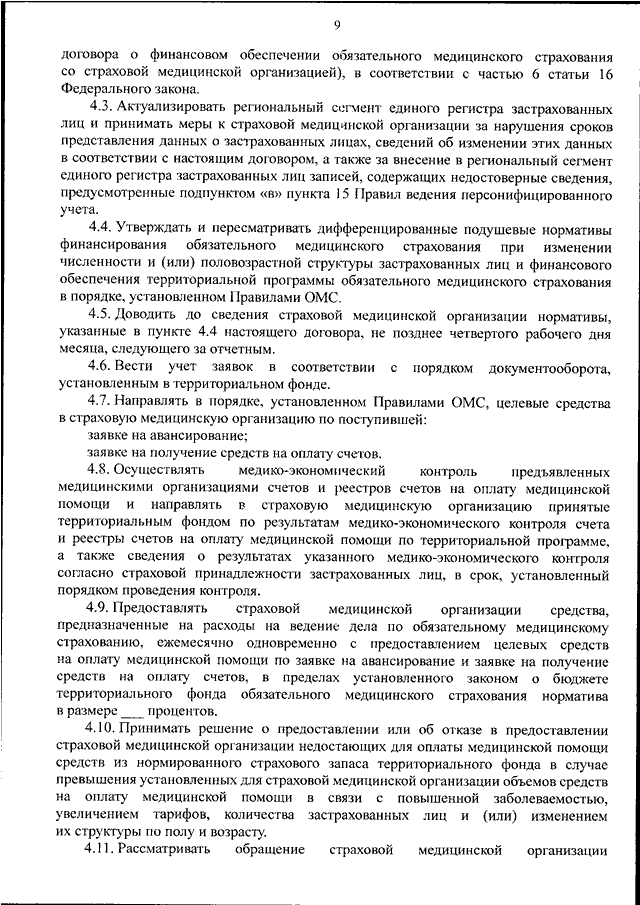 9

договора о финансовом обеспечении обязательного медицинского страхования со страховой медицинской организацией), в соответствии с частью 6 статьи 16 Федерального закона.

4.3. Актуализировать региональный сегмент единого регистра застрахованных лиц и принимать меры к страховой медицинской организации за нарушения сроков представления данных о застрахованных лицах, сведений об изменении этих данных в соответствии с настоящим договором, а также за внесение в региональный сегмент единого регистра застрахованных лиц записей, содержащих недостоверные сведения, предусмотренные подпунктом «в» пункта 15 Правил ведения персонифицированного учета.

4.4. Утверждать и пересматривать дифференцированные подушевые нормативы финансирования обязательного медицинского страхования при изменении численности и (или) половозрастной структуры застрахованных лиц и финансового обеспечения территориальной программы обязательного медицинского страхования в порядке, установленном Правилами ОМС.

4.5. Доводить до сведения страховой медицинской организации нормативы, указанные в пункте 4.4 настоящего договора, не позднее четвертого рабочего дня месяца, следующего за отчетным.

4.6. Вести учет заявок в соответствии с порядком документооборота, установленным в территориальном фонде.

4.7. Направлять в порядке, установленном Правилами ОМС, целевые средства в страховую медицинскую организацию по поступившей:

заявке на авансирование;

заявке на получение средств на оплату счетов.

4.8. Осуществлять медико-экономический контроль предъявленных медицинскими организациями счетов и реестров счетов на оплату медицинской помощи и направлять в страховую медицинскую организацию принятые территориальным фондом по результатам медико-экономического контроля счета и реестры счетов на оплату медицинской помощи по территориальной программе, а также сведения о результатах указанного медико-экономического контроля согласно страховой принадлежности застрахованных лиц, в срок, установленный порядком проведения контроля.

4.9. Предоставлять страховой медицинской организации средства, предназначенные на расходы на ведение дела по обязательному медицинскому страхованию, ежемесячно одновременно с предоставлением целевых средств на оплату медицинской помощи по заявке на авансирование и заявке на получение средств на оплату счетов, в пределах установленного законом о бюджете территориального фонда обязательного медицинского страхования норматива в размере ___ процентов.

4.10. Принимать решение о предоставлении или об отказе в предоставлении страховой медицинской организации недостающих для оплаты медицинской помощи средств из нормированного страхового запаса территориального фонда в случае превышения установленных для страховой медицинской организации объемов средств на оплату медицинской помощи в связи с повышенной заболеваемостью, увеличением тарифов, количества застрахованных лиц и (или) изменением их структуры по полу и возрасту.

4.11. Рассматривать обращение страховой медицинской организации